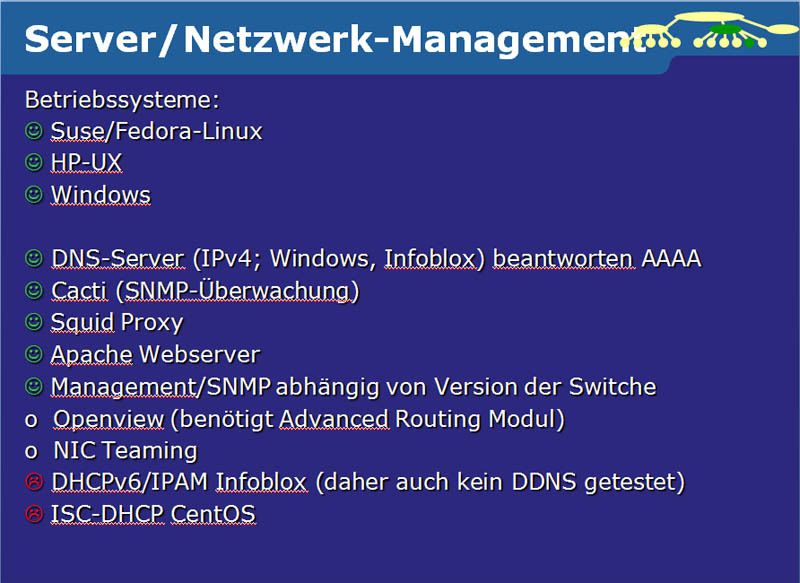 Server/Netzwerk-Management

Betriebssysteme:
☺ Suse/Fedora-Linux
☺ HP-UX
☺ Windows

☺ DNS-Server (IPv4; Windows, Infoblox) beantworten AAAA
☺ Cacti (SNMP-Überwachung)
☺ Squid Proxy
☺ Apache Webserver
☺ Management/SNMP abhängig von Version der Switche
o Openview (benötigt Advanced Routing Modul)
o NIC Teaming
☹ DHCPv6/IPAM Infoblox (daher auch kein DDNS getestet)
☹ ISC-DHCP CentOS